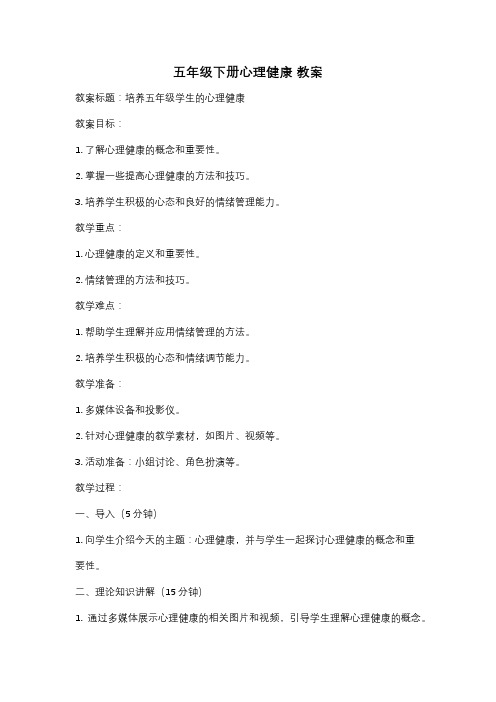 五年级下册心理健康 教案

教案标题：培养五年级学生的心理健康

教案目标：

1. 了解心理健康的概念和重要性。

2. 掌握一些提高心理健康的方法和技巧。

3. 培养学生积极的心态和良好的情绪管理能力。

教学重点：

1. 心理健康的定义和重要性。

2. 情绪管理的方法和技巧。

教学难点：

1. 帮助学生理解并应用情绪管理的方法。

2. 培养学生积极的心态和情绪调节能力。

教学准备：

1. 多媒体设备和投影仪。

2. 针对心理健康的教学素材，如图片、视频等。

3. 活动准备：小组讨论、角色扮演等。

教学过程：

一、导入（5 分钟）

1. 向学生介绍今天的主题：心理健康，并与学生一起探讨心理健康的概念和重要性。

二、理论知识讲解（15 分钟）

1. 通过多媒体展示心理健康的相关图片和视频，引导学生理解心理健康的概念。